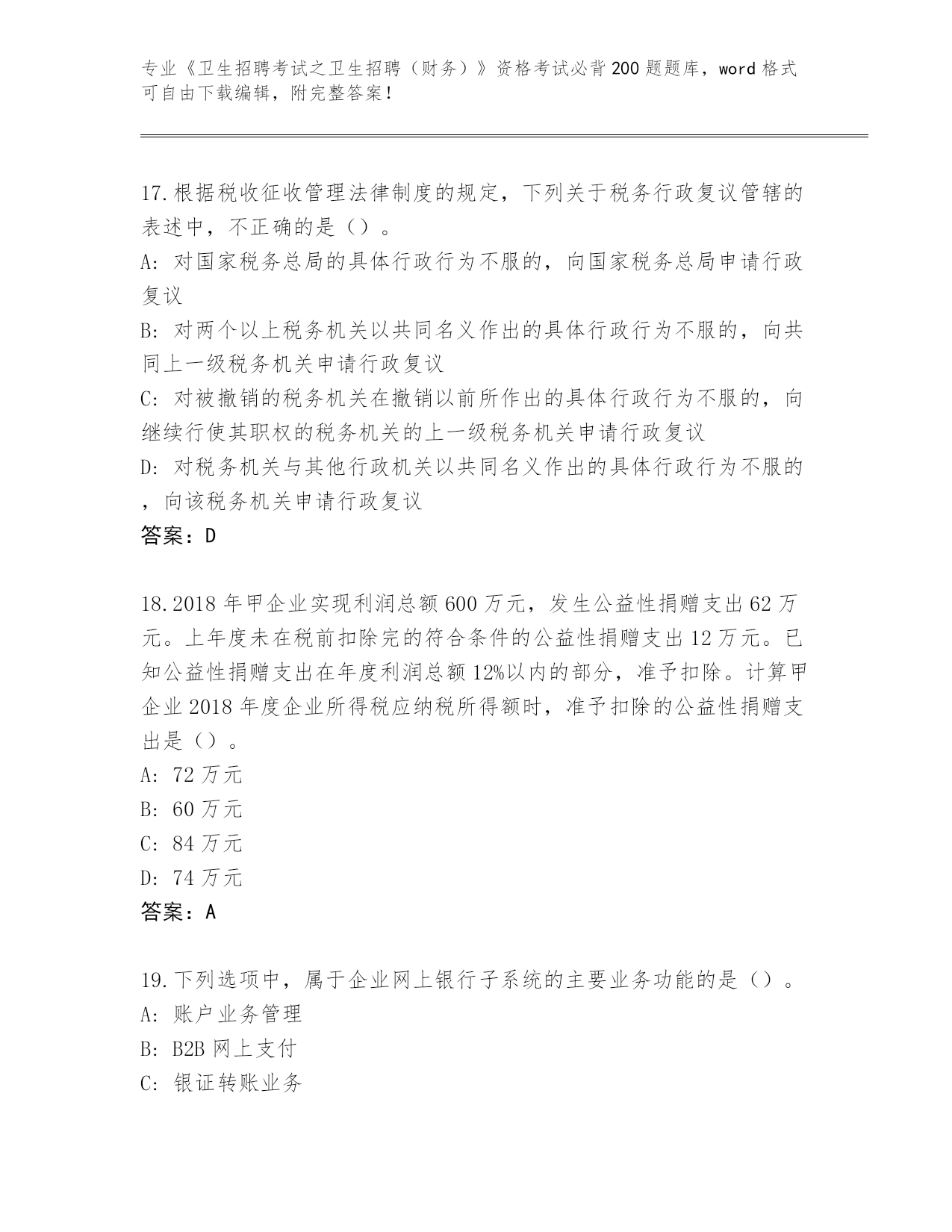 专业《卫生招聘考试之卫生招聘（财务）》资格考试必背200题题库，word格式可自由下载编辑，附完整答案！

17.根据税收征收管理法律制度的规定，下列关于税务行政复议管辖的表述中，不正确的是（）。
A: 对国家税务总局的具体行政行为不服的，向国家税务总局申请行政复议
B: 对两个以上税务机关以共同名义作出的具体行政行为不服的，向共同上一级税务机关申请行政复议
C: 对被撤销的税务机关在撤销以前所作出的具体行政行为不服的，向继续行使其职权的税务机关的上一级税务机关申请行政复议
D: 对税务机关与其他行政机关以共同名义作出的具体行政行为不服的，向该税务机关申请行政复议
答案：D

18.2018年甲企业实现利润总额600万元，发生公益性捐赠支出62万元。上年度未在税前扣除完的符合条件的公益性捐赠支出12万元。已知公益性捐赠支出在年度利润总额12%以内的部分，准予扣除。计算甲企业2018年度企业所得税应纳税所得额时，准予扣除的公益性捐赠支出是（）。
A: 72万元
B: 60万元
C: 84万元
D: 74万元
答案：A

19.下列选项中，属于企业网上银行子系统的主要业务功能的是（）。
A: 账户业务管理
B: B2B网上支付
C: 银证转账业务